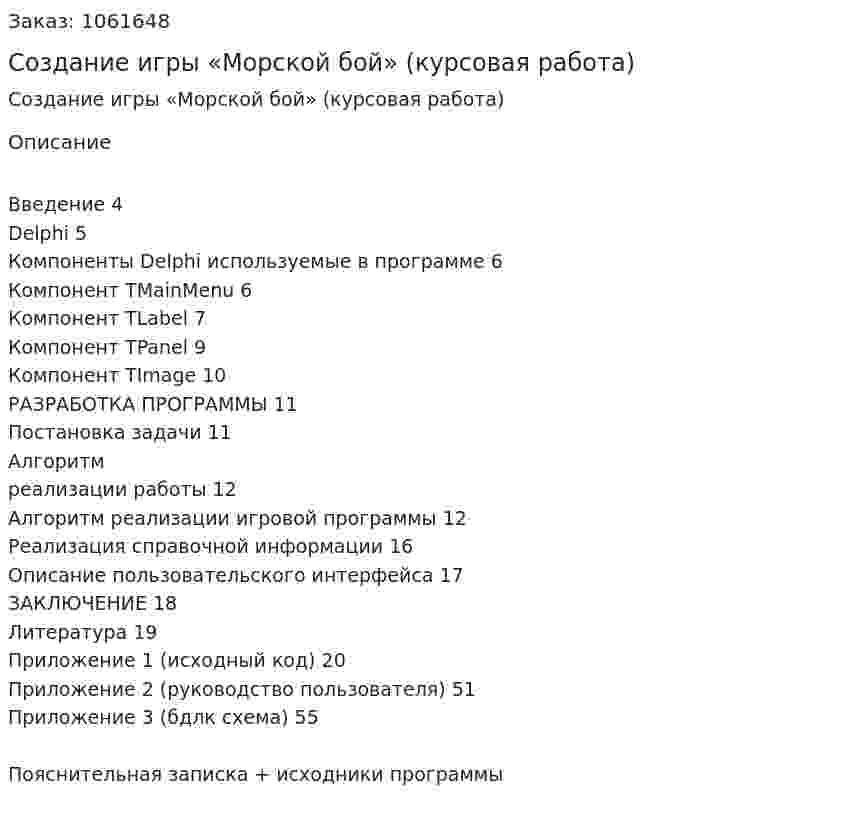 Заказ: 1061648

Создание игры «Морской бой» (курсовая работа)

Создание игры «Морской бой» (курсовая работа)

Описание

Введение 4
Delphi 5
Компоненты Delphi используемые в программе 6
Компонент TMainMenu 6
Компонент TLabel 7
Компонент TPanel 9
Компонент TImage 10
РАЗРАБОТКА ПРОГРАММЫ 11
Постановка задачи 11
Алгоритм
реализации работы 12
Алгоритм реализации игровой программы 12
Реализация справочной информации 16
Описание пользовательского интерфейса 17
ЗАКЛЮЧЕНИЕ 18
Литература 19
Приложение 1 (исходный код) 20
Приложение 2 (руководство пользователя) 51
Приложение 3 (бдлк схема) 55

Пояснительная записка + исходники программы